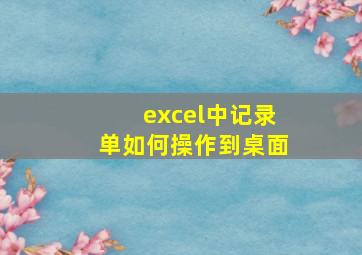 excel中记录单如何操作到桌面